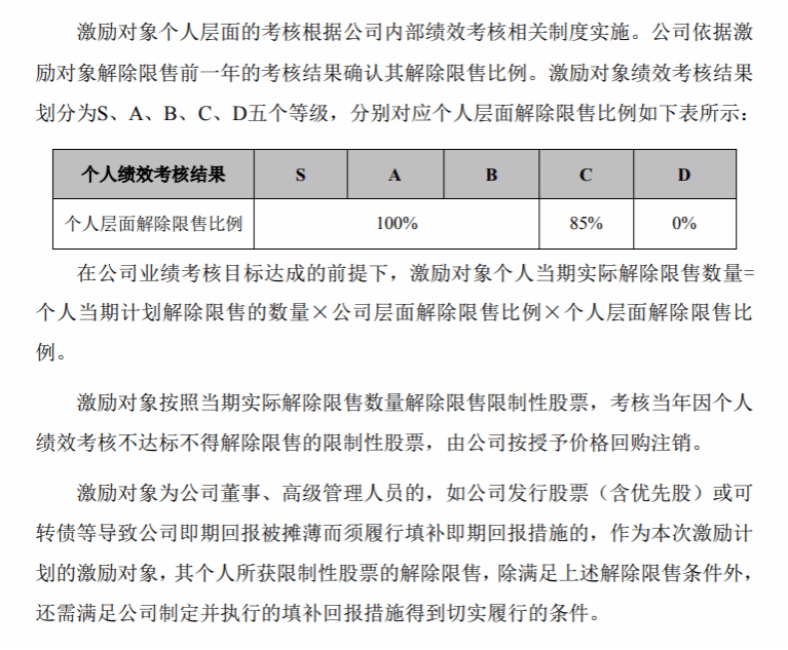 激励对象个人层面的考核根据公司内部绩效考核相关制度实施。公司依据激励对象解除限售前一年的考核结果确认其解除限售比例。激励对象绩效考核结果划分为S、A、B、C、D五个等级，分别对应个人层面解除限售比例如下表所示：

| 个人绩效考核结果 | S | A | B | C | D |
|---|---|---|---|---|---|
| 个人层面解除限售比例 | 100% | | | 85% | 0% |

在公司业绩考核目标达成的前提下，激励对象个人当期实际解除限售数量=个人当期计划解除限售的数量×公司层面解除限售比例×个人层面解除限售比例。

激励对象按照当期实际解除限售数量解除限售限制性股票，考核当年因个人绩效考核不达标不得解除限售的限制性股票，由公司按授予价格回购注销。

激励对象为公司董事、高级管理人员的，如公司发行股票（含优先股）或可转债等导致公司即期回报被摊薄而须履行填补即期回报措施的，作为本次激励计划的激励对象，其个人所获限制性股票的解除限售，除满足上述解除限售条件外，还需满足公司制定并执行的填补回报措施得到切实履行的条件。